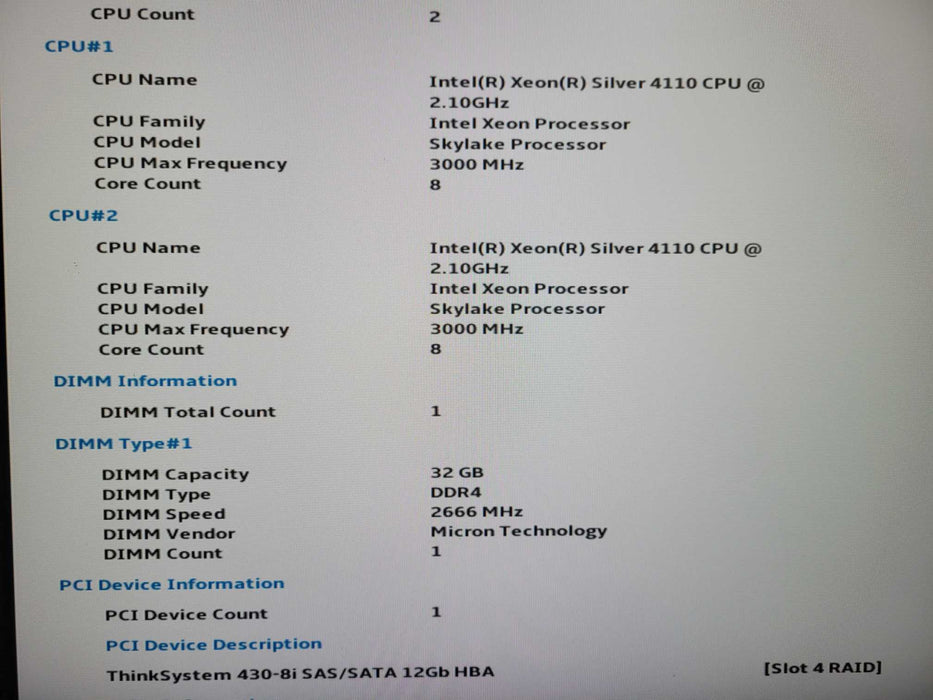 CPU Count 2

CPU#1

CPU Name Intel(R) Xeon(R) Silver 4110 CPU @ 2.10GHz
CPU Family Intel Xeon Processor
CPU Model Skylake Processor
CPU Max Frequency 3000 MHz
Core Count 8

CPU#2

CPU Name Intel(R) Xeon(R) Silver 4110 CPU @ 2.10GHz
CPU Family Intel Xeon Processor
CPU Model Skylake Processor
CPU Max Frequency 3000 MHz
Core Count 8

DIMM Information

DIMM Total Count 1

DIMM Type#1

DIMM Capacity 32 GB
DIMM Type DDR4
DIMM Speed 2666 MHz
DIMM Vendor Micron Technology
DIMM Count 1

PCI Device Information

PCI Device Count 1

PCI Device Description

ThinkSystem 430-8i SAS/SATA 12Gb HBA [Slot 4 RAID]